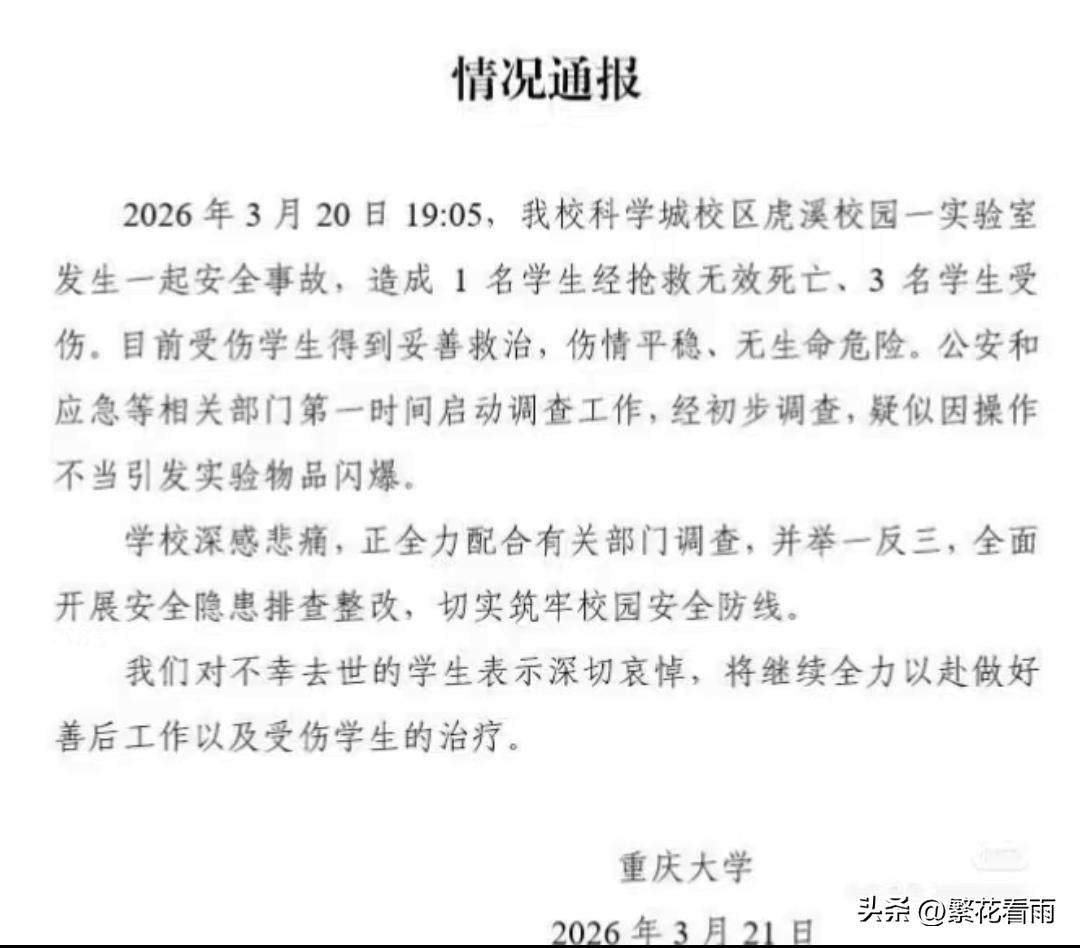 情况通报

2026 年 3 月 20 日 19:05，我校科学城校区虎溪校园一实验室发生一起安全事故，造成 1 名学生经抢救无效死亡、3 名学生受伤。目前受伤学生得到妥善救治，伤情平稳、无生命危险。公安和应急等相关部门第一时间启动调查工作，经初步调查，疑似因操作不当引发实验物品闪爆。

学校深感悲痛，正全力配合有关部门调查，并举一反三，全面开展安全隐患排查整改，切实筑牢校园安全防线。

我们对不幸去世的学生表示深切哀悼，将继续全力以赴做好善后工作以及受伤学生的治疗。

重庆大学

2026 年 3 月 21 日

头条 @繁花看雨